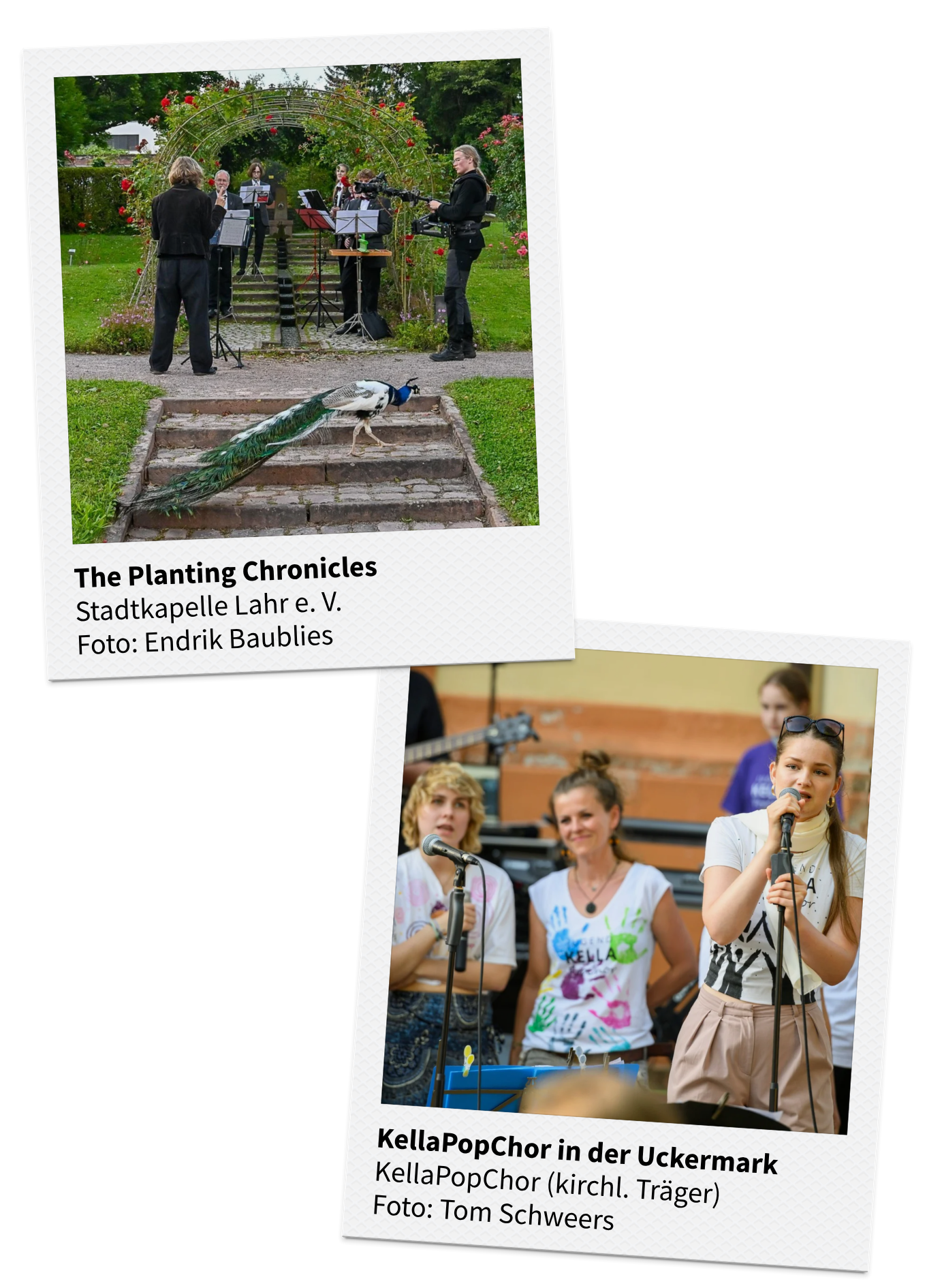 The Planting Chronicles
Stadtkapelle Lahr e. V.
Foto: Endrik Baublies

KellaPopChor in der Uckermark
KellaPopChor (kirchl. Träger)
Foto: Tom Schweers